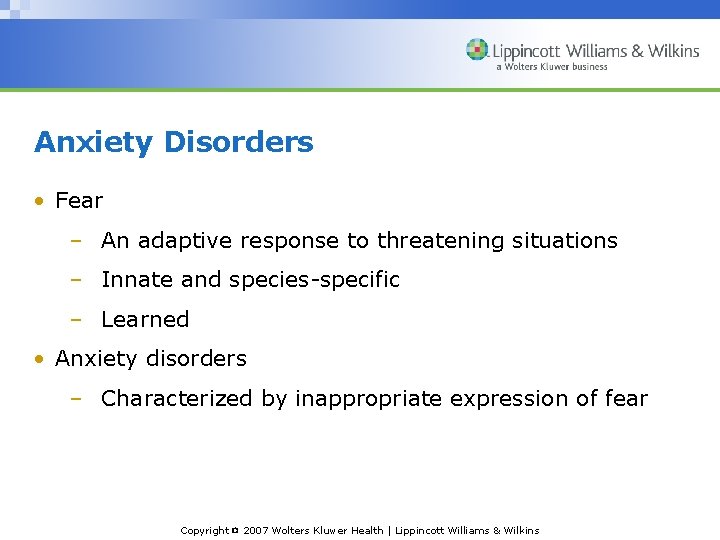 Lippincott Williams & Wilkins
a Wolters Kluwer business

Anxiety Disorders

• Fear
– An adaptive response to threatening situations
– Innate and species-specific
– Learned
• Anxiety disorders
– Characterized by inappropriate expression of fear

Copyright © 2007 Wolters Kluwer Health | Lippincott Williams & Wilkins